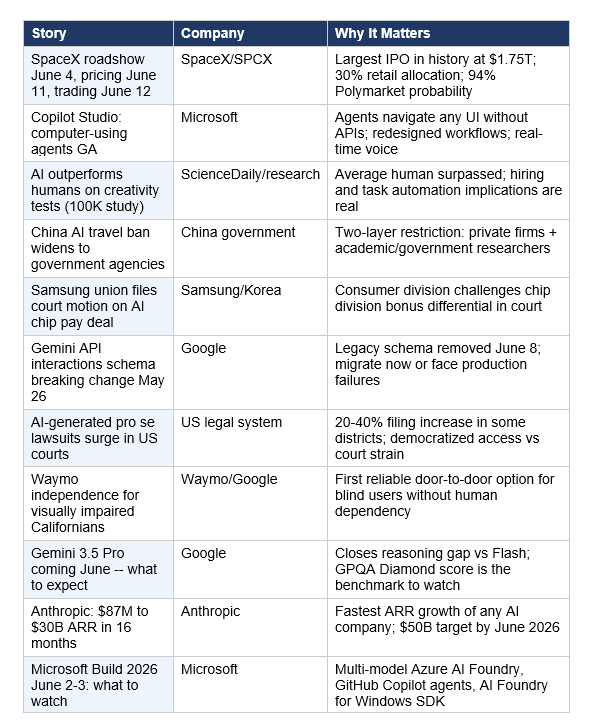 | Story | Company | Why It Matters |
|---|---|---|
| SpaceX roadshow June 4, pricing June 11, trading June 12 | SpaceX/SPCX | Largest IPO in history at \$1.75T; 30% retail allocation; 94% Polymarket probability |
| Copilot Studio: computer-using agents GA | Microsoft | Agents navigate any UI without APIs; redesigned workflows; real-time voice |
| AI outperforms humans on creativity tests (100K study) | ScienceDaily/research | Average human surpassed; hiring and task automation implications are real |
| China AI travel ban widens to government agencies | China government | Two-layer restriction: private firms + academic/government researchers |
| Samsung union files court motion on AI chip pay deal | Samsung/Korea | Consumer division challenges chip division bonus differential in court |
| Gemini API interactions schema breaking change May 26 | Google | Legacy schema removed June 8; migrate now or face production failures |
| AI-generated pro se lawsuits surge in US courts | US legal system | 20-40% filing increase in some districts; democratized access vs court strain |
| Waymo independence for visually impaired Californians | Waymo/Google | First reliable door-to-door option for blind users without human dependency |
| Gemini 3.5 Pro coming June -- what to expect | Google | Closes reasoning gap vs Flash; GPQA Diamond score is the benchmark to watch |
| Anthropic: \$87M to \$30B ARR in 16 months | Anthropic | Fastest ARR growth of any AI company; \$50B target by June 2026 |
| Microsoft Build 2026 June 2-3: what to watch | Microsoft | Multi-model Azure AI Foundry, GitHub Copilot agents, AI Foundry for Windows SDK |